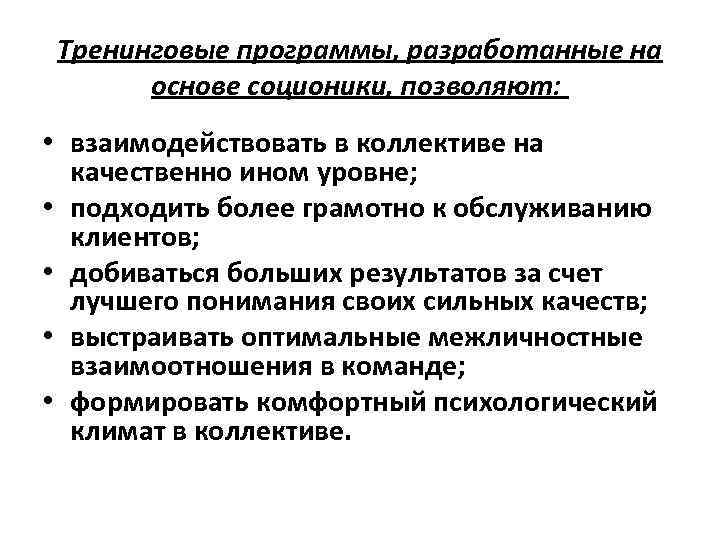 Тренинговые программы, разработанные на основе соционики, позволяют:

• взаимодействовать в коллективе на качественно ином уровне;
• подходить более грамотно к обслуживанию клиентов;
• добиваться больших результатов за счет лучшего понимания своих сильных качеств;
• выстраивать оптимальные межличностные взаимоотношения в команде;
• формировать комфортный психологический климат в коллективе.